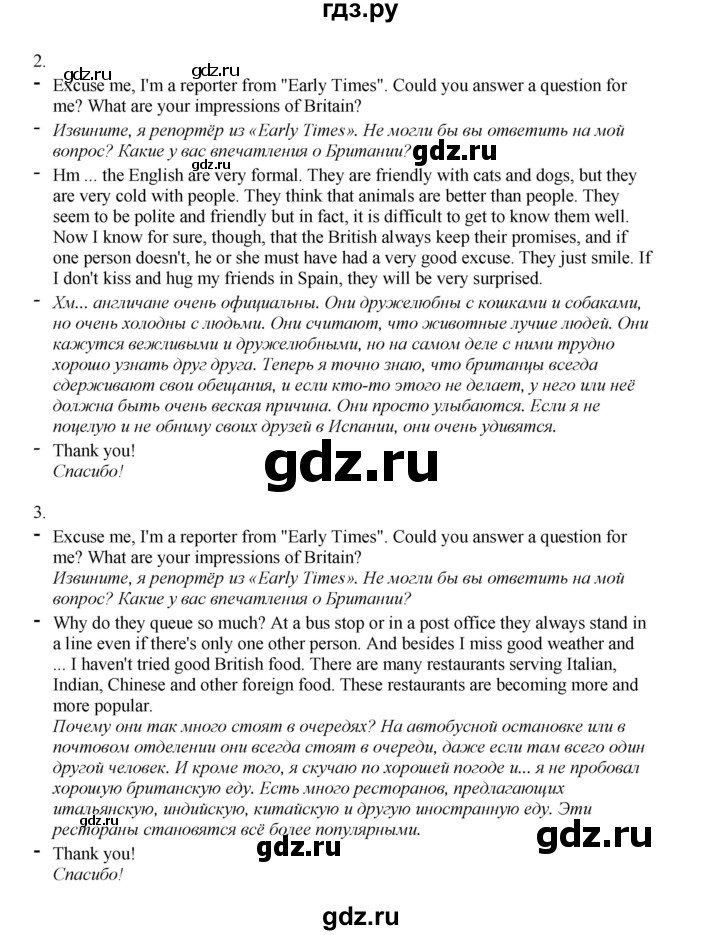 гдз.ру

2.

- Excuse me, I'm a reporter from "Early Times". Could you answer a question for me? What are your impressions of Britain?

- Извините, я репортёр из «Early Times». Не могли бы вы ответить на мой вопрос? Какие у вас впечатления о Британии?

- Hm ... the English are very formal. They are friendly with cats and dogs, but they are very cold with people. They think that animals are better than people. They seem to be polite and friendly but in fact, it is difficult to get to know them well. Now I know for sure, though, that the British always keep their promises, and if one person doesn't, he or she must have had a very good excuse. They just smile. If I don't kiss and hug my friends in Spain, they will be very surprised.

- Хм... англичане очень официальны. Они дружелюбны с кошками и собаками, но очень холодны с людьми. Они считают, что животные лучше людей. Они кажутся вежливыми и дружелюбными, но на самом деле с ними трудно хорошо узнать друг друга. Теперь я точно знаю, что британцы всегда сдерживают свои обещания, и если кто-то этого не делает, у него или неё должна быть очень веская причина. Они просто улыбаются. Если я не поцелую и не обниму своих друзей в Испании, они очень удивятся.

- Thank you!
Спасибо!

3.

- Excuse me, I'm a reporter from "Early Times". Could you answer a question for me? What are your impressions of Britain?
Извините, я репортёр из «Early Times». Не могли бы вы ответить на мой вопрос? Какие у вас впечатления о Британии?

- Why do they queue so much? At a bus stop or in a post office they always stand in a line even if there's only one other person. And besides I miss good weather and ... I haven't tried good British food. There are many restaurants serving Italian, Indian, Chinese and other foreign food. These restaurants are becoming more and more popular.
Почему они так много стоят в очередях? На автобусной остановке или в почтовом отделении они всегда стоят в очереди, даже если там всего один другой человек. И кроме того, я скучаю по хорошей погоде и... я не пробовал хорошую британскую еду. Есть много ресторанов, предлагающих итальянскую, индийскую, китайскую и другую иностранную еду. Эти рестораны становятся всё более популярными.

- Thank you!
Спасибо!

gdz.ru